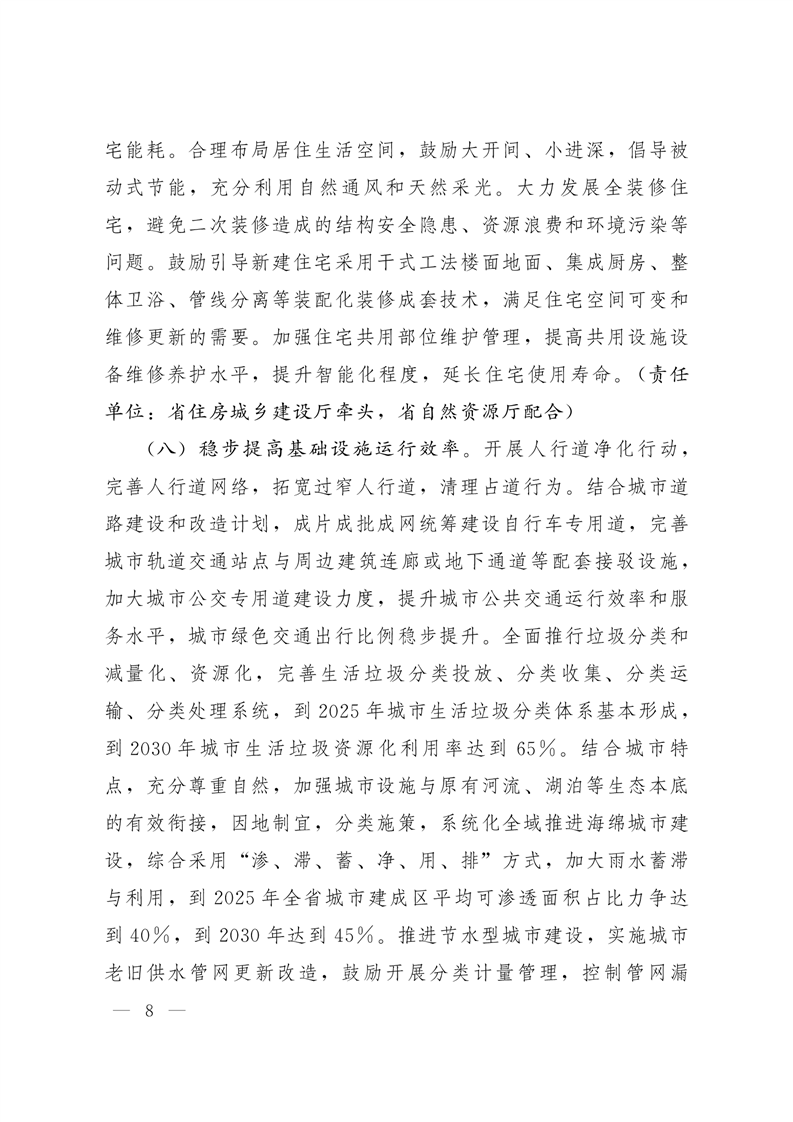 宅能耗。合理布局居住生活空间，鼓励大开间、小进深，倡导被动式节能，充分利用自然通风和天然采光。大力发展全装修住宅，避免二次装修造成的结构安全隐患、资源浪费和环境污染等问题。鼓励引导新建住宅采用干式工法楼面地面、集成厨房、整体卫浴、管线分离等装配化装修成套技术，满足住宅空间可变和维修更新的需要。加强住宅共用部位维护管理，提高共用设施设备维修养护水平，提升智能化程度，延长住宅使用寿命。（责任单位：省住房城乡建设厅牵头，省自然资源厅配合）

（八）稳步提高基础设施运行效率。开展人行道净化行动，完善人行道网络，拓宽过窄人行道，清理占道行为。结合城市道路建设和改造计划，成片成批成网统筹建设自行车专用道，完善城市轨道交通站点与周边建筑连廊或地下通道等配套接驳设施，加大城市公交专用道建设力度，提升城市公共交通运行效率和服务水平，城市绿色交通出行比例稳步提升。全面推行垃圾分类和减量化、资源化，完善生活垃圾分类投放、分类收集、分类运输、分类处理系统，到 2025 年城市生活垃圾分类体系基本形成，到 2030 年城市生活垃圾资源化利用率达到 65%。结合城市特点，充分尊重自然，加强城市设施与原有河流、湖泊等生态本底的有效衔接，因地制宜，分类施策，系统化全域推进海绵城市建设，综合采用“渗、滞、蓄、净、用、排”方式，加大雨水蓄滞与利用，到 2025 年全省城市建成区平均可渗透面积占比力争达到 40%，到 2030 年达到 45%。推进节水型城市建设，实施城市老旧供水管网更新改造，鼓励开展分类计量管理，控制管网漏

— 8 —